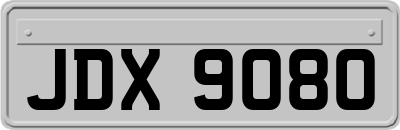 JDX 9080